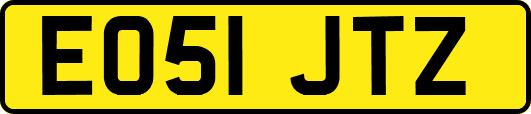 EO51 JTZ